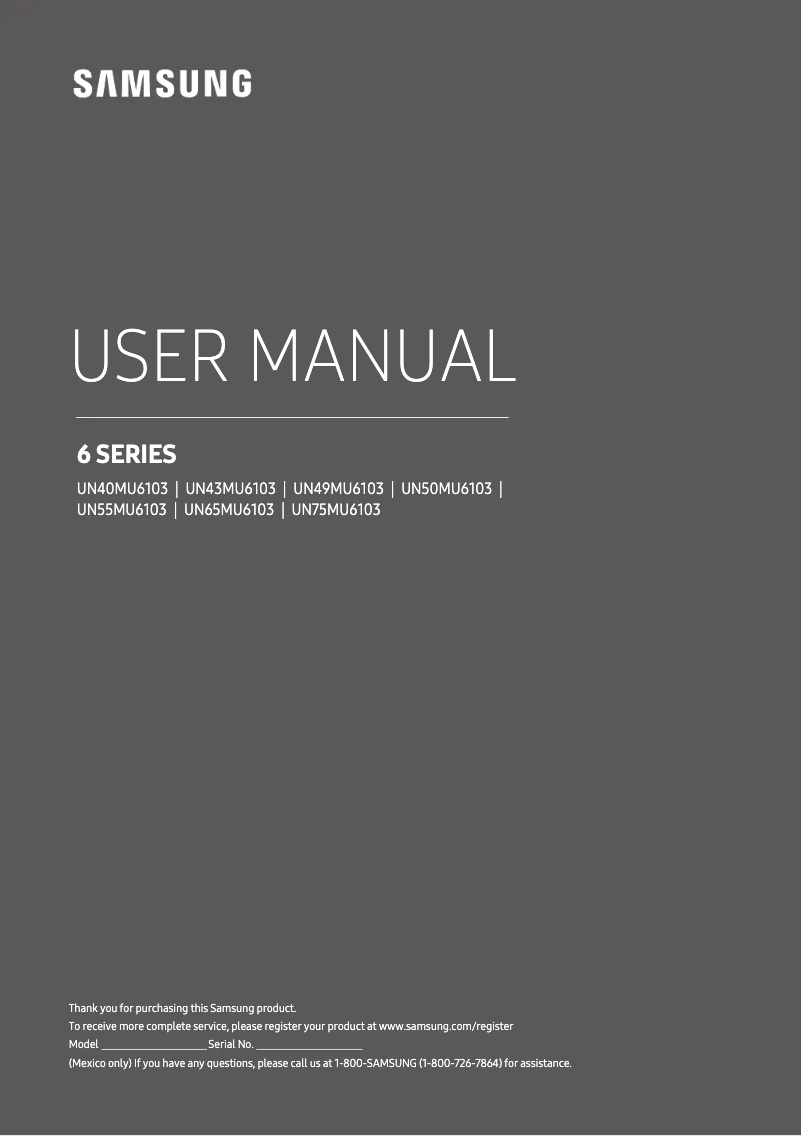 SAMSUNG

USER MANUAL

6 SERIES

UN40MU6103 | UN43MU6103 | UN49MU6103 | UN50MU6103 | UN55MU6103 | UN65MU6103 | UN75MU6103

Thank you for purchasing this Samsung product.
To receive more complete service, please register your product at www.samsung.com/register
Model ____________________ Serial No. ____________________
(Mexico only) If you have any questions, please call us at 1-800-SAMSUNG (1-800-726-7864) for assistance.